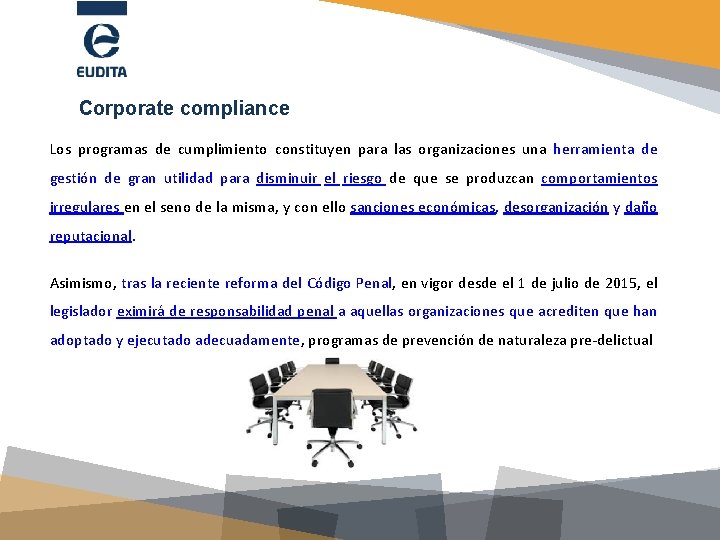 EUDITA

Corporate compliance

Los programas de cumplimiento constituyen para las organizaciones una herramienta de gestión de gran utilidad para disminuir el riesgo de que se produzcan comportamientos irregulares en el seno de la misma, y con ello sanciones económicas, desorganización y daño reputacional.

Asimismo, tras la reciente reforma del Código Penal, en vigor desde el 1 de julio de 2015, el legislador eximirá de responsabilidad penal a aquellas organizaciones que acrediten que han adoptado y ejecutado adecuadamente, programas de prevención de naturaleza pre-delictual